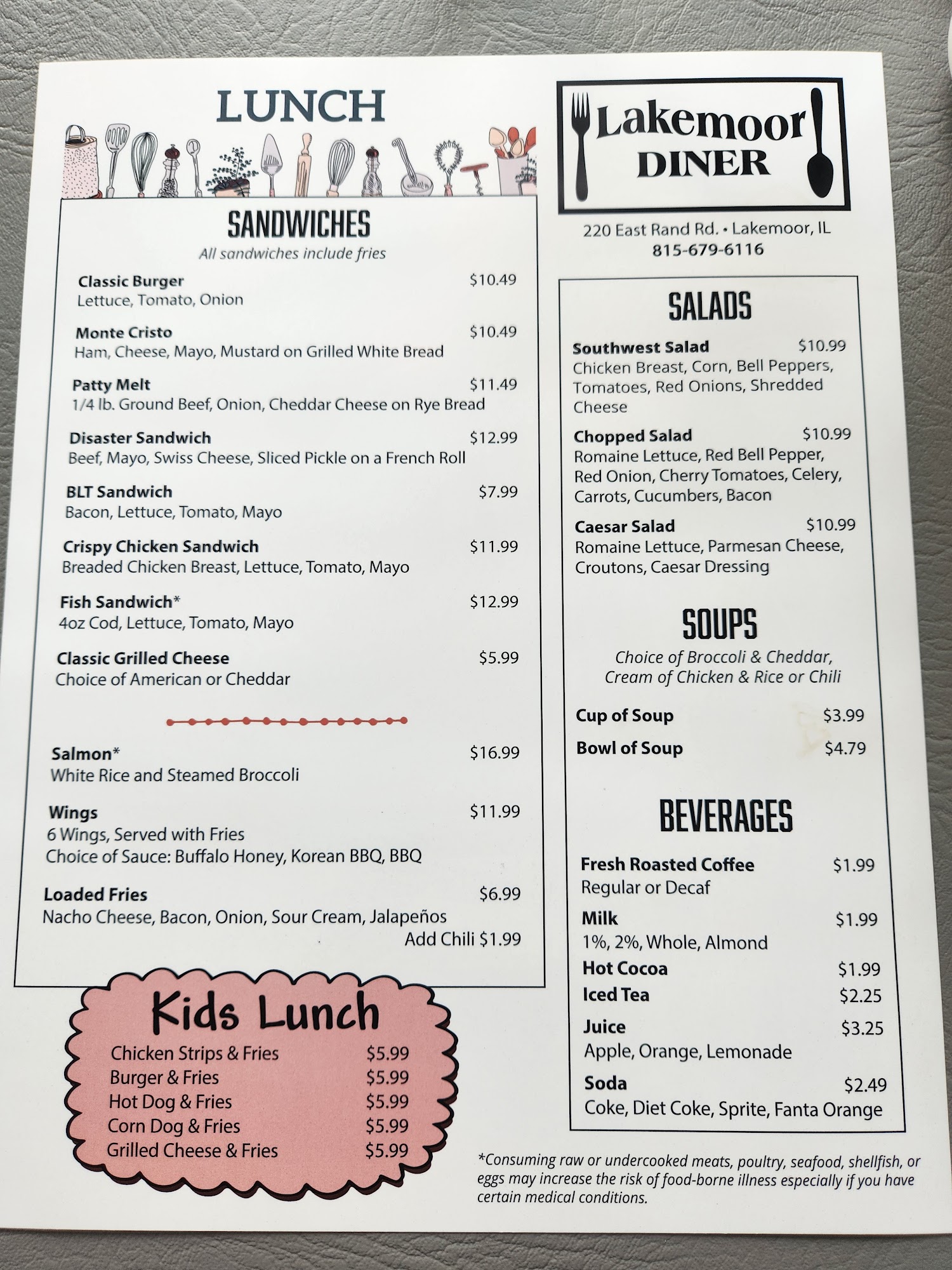 LUNCH

SANDWICHES
All sandwiches include fries

Classic Burger $10.49
Lettuce, Tomato, Onion

Monte Cristo $10.49
Ham, Cheese, Mayo, Mustard on Grilled White Bread

Patty Melt $11.49
1/4 lb. Ground Beef, Onion, Cheddar Cheese on Rye Bread

Disaster Sandwich $12.99
Beef, Mayo, Swiss Cheese, Sliced Pickle on a French Roll

BLT Sandwich $7.99
Bacon, Lettuce, Tomato, Mayo

Crispy Chicken Sandwich $11.99
Breaded Chicken Breast, Lettuce, Tomato, Mayo

Fish Sandwich* $12.99
4oz Cod, Lettuce, Tomato, Mayo

Classic Grilled Cheese $5.99
Choice of American or Cheddar

Salmon* $16.99
White Rice and Steamed Broccoli

Wings $11.99
6 Wings, Served with Fries
Choice of Sauce: Buffalo Honey, Korean BBQ, BBQ

Loaded Fries $6.99
Nacho Cheese, Bacon, Onion, Sour Cream, Jalapeños
Add Chili $1.99

Kids Lunch
Chicken Strips & Fries $5.99
Burger & Fries $5.99
Hot Dog & Fries $5.99
Corn Dog & Fries $5.99
Grilled Cheese & Fries $5.99

Lakemoor
DINER

220 East Rand Rd. • Lakemoor, IL
815-679-6116

SALADS

Southwest Salad $10.99
Chicken Breast, Corn, Bell Peppers, Tomatoes, Red Onions, Shredded Cheese

Chopped Salad $10.99
Romaine Lettuce, Red Bell Pepper, Red Onion, Cherry Tomatoes, Celery, Carrots, Cucumbers, Bacon

Caesar Salad $10.99
Romaine Lettuce, Parmesan Cheese, Croutons, Caesar Dressing

SOUPS
Choice of Broccoli & Cheddar, Cream of Chicken & Rice or Chili

Cup of Soup $3.99
Bowl of Soup $4.79

BEVERAGES

Fresh Roasted Coffee $1.99
Regular or Decaf
Milk $1.99
1%, 2%, Whole, Almond
Hot Cocoa $1.99
Iced Tea $2.25
Juice $3.25
Apple, Orange, Lemonade
Soda $2.49
Coke, Diet Coke, Sprite, Fanta Orange

*Consuming raw or undercooked meats, poultry, seafood, shellfish, or eggs may increase the risk of food-borne illness especially if you have certain medical conditions.